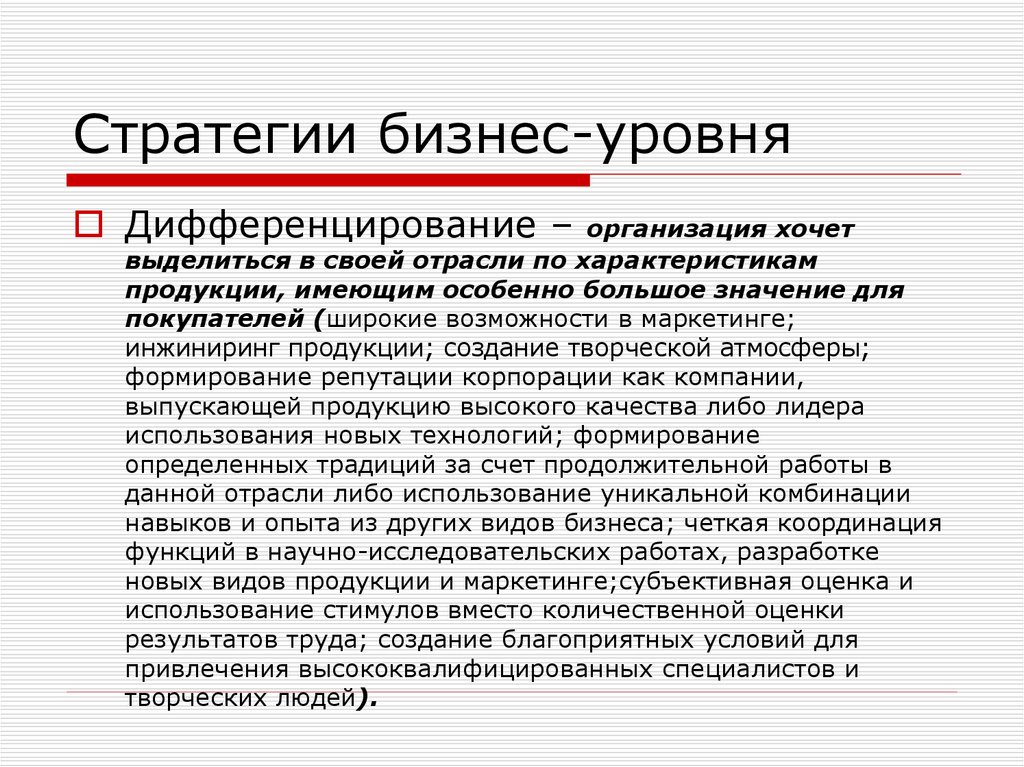 Стратегии бизнес-уровня

Дифференцирование – организация хочет выделиться в своей отрасли по характеристикам продукции, имеющим особенно большое значение для покупателей (широкие возможности в маркетинге; инжиниринг продукции; создание творческой атмосферы; формирование репутации корпорации как компании, выпускающей продукцию высокого качества либо лидера использования новых технологий; формирование определенных традиций за счет продолжительной работы в данной отрасли либо использование уникальной комбинации навыков и опыта из других видов бизнеса; четкая координация функций в научно-исследовательских работах, разработке новых видов продукции и маркетинге;субъективная оценка и использование стимулов вместо количественной оценки результатов труда; создание благоприятных условий для привлечения высококвалифицированных специалистов и творческих людей).